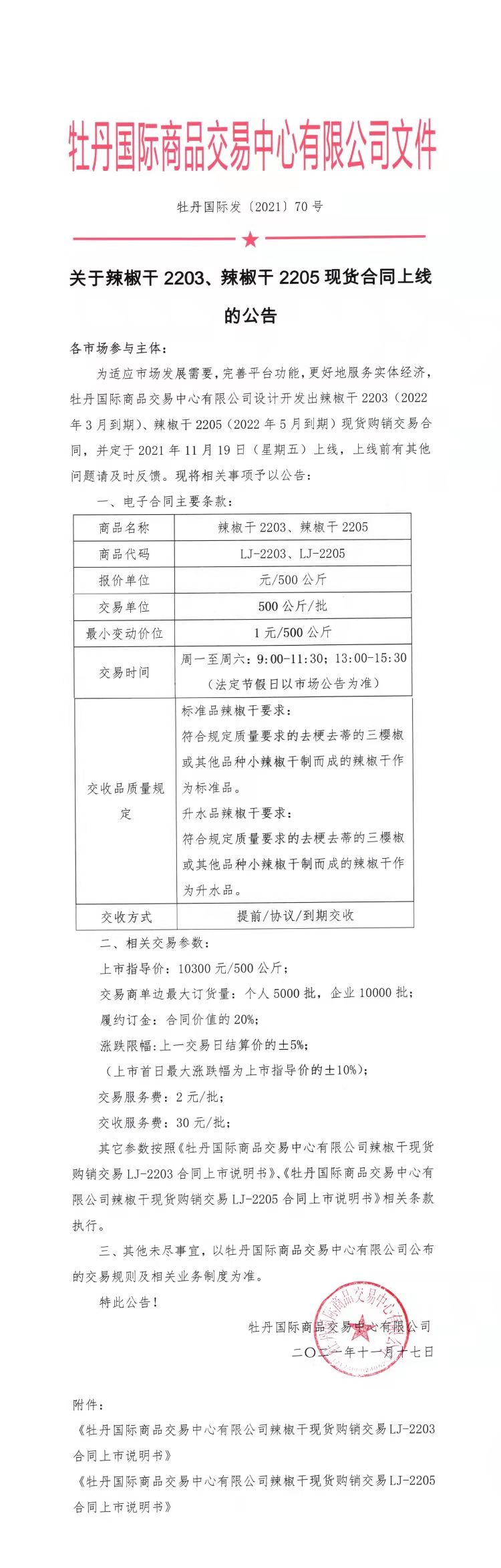 牡丹国际商品交易中心有限公司文件

牡丹国际发〔2021〕70号

关于辣椒干2203、辣椒干2205现货合同上线的公告

各市场参与主体：

为适应市场发展需要，完善平台功能，更好地服务实体经济，牡丹国际商品交易中心有限公司设计开发出辣椒干2203（2022年3月到期）、辣椒干2205（2022年5月到期）现货购销交易合同，并定于2021年11月19日（星期五）上线，上线前有其他问题请及时反馈。现将相关事项予以公告：

一、电子合同主要条款：

| 商品名称 | 辣椒干2203、辣椒干2205 |
|---|---|
| 商品代码 | LJ-2203、LJ-2205 |
| 报价单位 | 元/500公斤 |
| 交易单位 | 500公斤/批 |
| 最小变动价位 | 1元/500公斤 |
| 交易时间 | 周一至周六：9:00-11:30；13:00-15:30（法定节假日以市场公告为准） |
| 交收品质量规定 | 标准品辣椒干要求：符合规定质量要求的去梗去蒂的三樱椒或其他品种小辣椒干制而成的辣椒干作为标准品。升水品辣椒干要求：符合规定质量要求的去梗去蒂的三樱椒或其他品种小辣椒干制而成的辣椒干作为升水品。 |
| 交收方式 | 提前/协议/到期交收 |

二、相关交易参数：

上市指导价：10300元/500公斤；

交易商单边最大订货量：个人5000批，企业10000批；

履约订金：合同价值的20%；

涨跌限幅：上一交易日结算价的±5%；

（上市首日最大涨跌幅为上市指导价的±10%）；

交易服务费：2元/批；

交收服务费：30元/批；

其它参数按照《牡丹国际商品交易中心有限公司辣椒干现货购销交易LJ-2203合同上市说明书》、《牡丹国际商品交易中心有限公司辣椒干现货购销交易LJ-2205合同上市说明书》相关条款执行。

三、其他未尽事宜，以牡丹国际商品交易中心有限公司公布的交易规则及相关业务制度为准。

特此公告！

牡丹国际商品交易中心有限公司
二〇二一年十一月十七日

牡丹国际商品交易中心有限公司

附件：

《牡丹国际商品交易中心有限公司辣椒干现货购销交易LJ-2203合同上市说明书》

《牡丹国际商品交易中心有限公司辣椒干现货购销交易LJ-2205合同上市说明书》